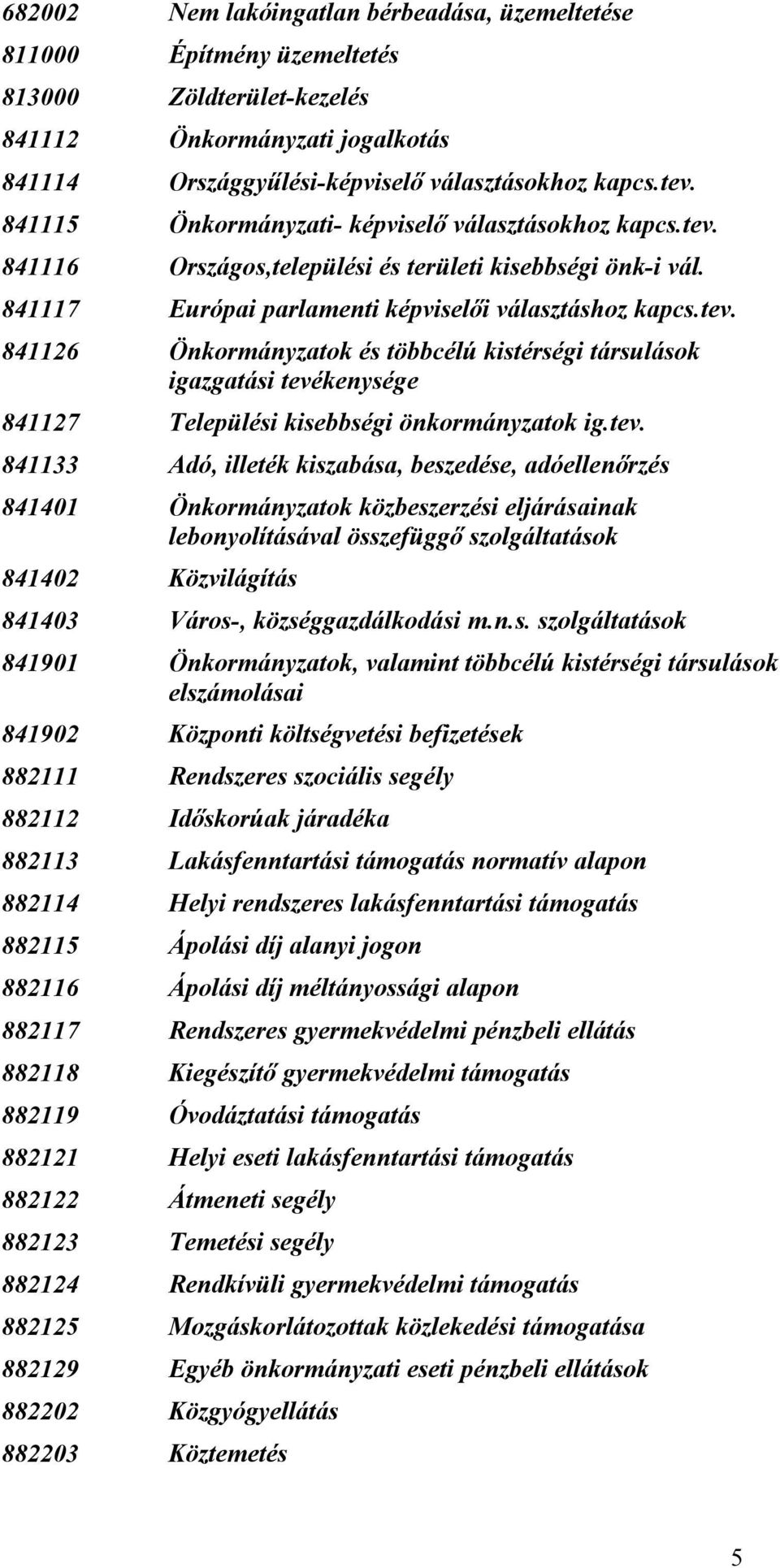 682002 Nem lakóingatlan bérbeadása, üzemeltetése
811000 Építmény üzemeltetés
813000 Zöldterület-kezelés
841112 Önkormányzati jogalkotás
841114 Országgyűlési-képviselő választásokhoz kapcs.tev.
841115 Önkormányzati- képviselő választásokhoz kapcs.tev.
841116 Országos,települési és területi kisebbségi önk-i vál.
841117 Európai parlamenti képviselői választáshoz kapcs.tev.
841126 Önkormányzatok és többcélú kistérségi társulások igazgatási tevékenysége
841127 Települési kisebbségi önkormányzatok ig.tev.
841133 Adó, illeték kiszabása, beszedése, adóellenőrzés
841401 Önkormányzatok közbeszerzési eljárásainak lebonyolításával összefüggő szolgáltatások
841402 Közvilágítás
841403 Város-, községgazdálkodási m.n.s. szolgáltatások
841901 Önkormányzatok, valamint többcélú kistérségi társulások elszámolásai
841902 Központi költségvetési befizetések
882111 Rendszeres szociális segély
882112 Időskorúak járadéka
882113 Lakásfenntartási támogatás normatív alapon
882114 Helyi rendszeres lakásfenntartási támogatás
882115 Ápolási díj alanyi jogon
882116 Ápolási díj méltányossági alapon
882117 Rendszeres gyermekvédelmi pénzbeli ellátás
882118 Kiegészítő gyermekvédelmi támogatás
882119 Óvodáztatási támogatás
882121 Helyi eseti lakásfenntartási támogatás
882122 Átmeneti segély
882123 Temetési segély
882124 Rendkívüli gyermekvédelmi támogatás
882125 Mozgáskorlátozottak közlekedési támogatása
882129 Egyéb önkormányzati eseti pénzbeli ellátások
882202 Közgyógyellátás
882203 Köztemetés

5